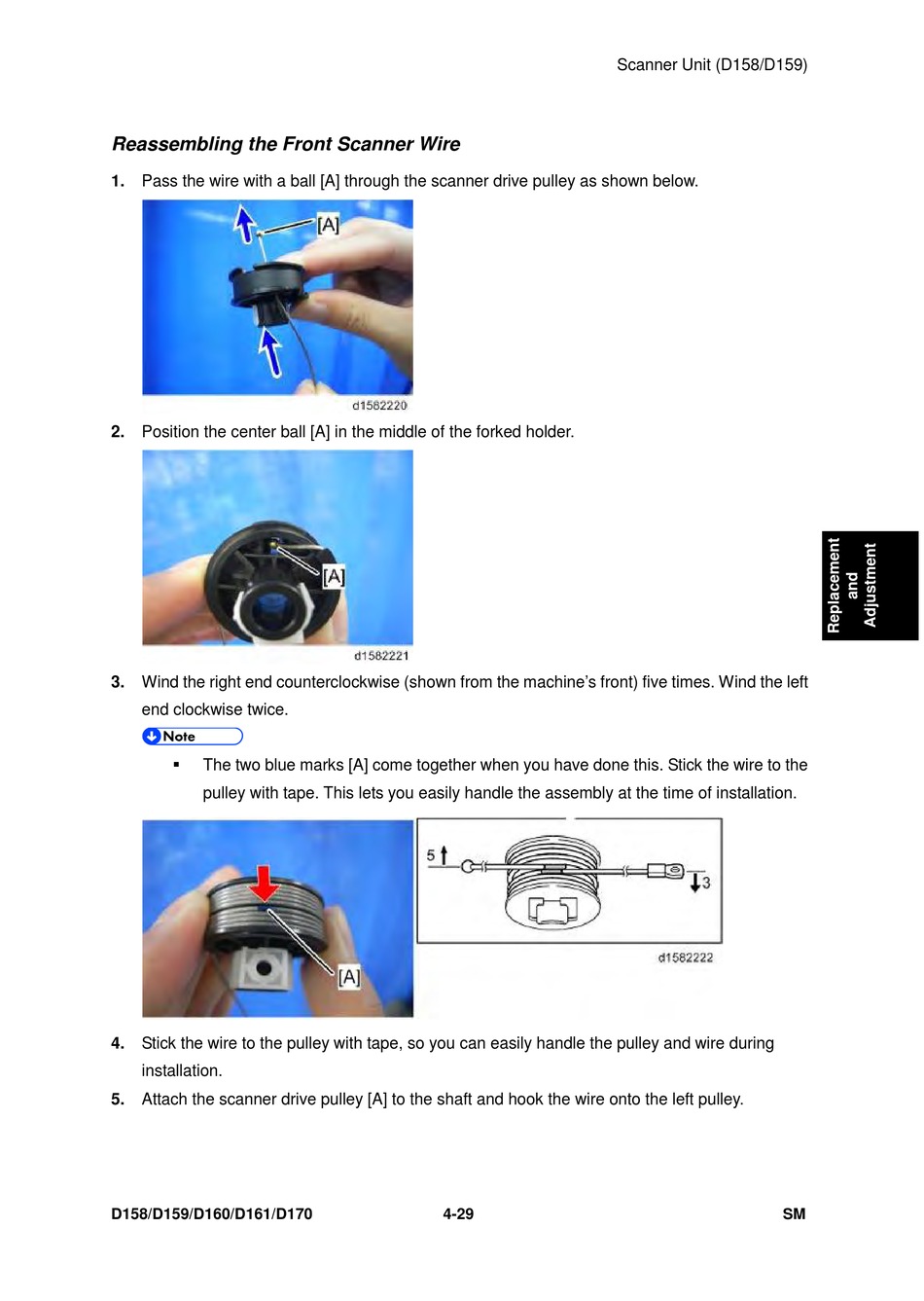 Scanner Unit (D158/D159)

Reassembling the Front Scanner Wire

1. Pass the wire with a ball [A] through the scanner drive pulley as shown below.

[A]

d1582220

2. Position the center ball [A] in the middle of the forked holder.

[A]

d1582221

Replacement and Adjustment

3. Wind the right end counterclockwise (shown from the machine's front) five times. Wind the left end clockwise twice.

Note

▪ The two blue marks [A] come together when you have done this. Stick the wire to the pulley with tape. This lets you easily handle the assembly at the time of installation.

[A]

5

3

d1582222

4. Stick the wire to the pulley with tape, so you can easily handle the pulley and wire during installation.

5. Attach the scanner drive pulley [A] to the shaft and hook the wire onto the left pulley.

D158/D159/D160/D161/D170 4-29 SM